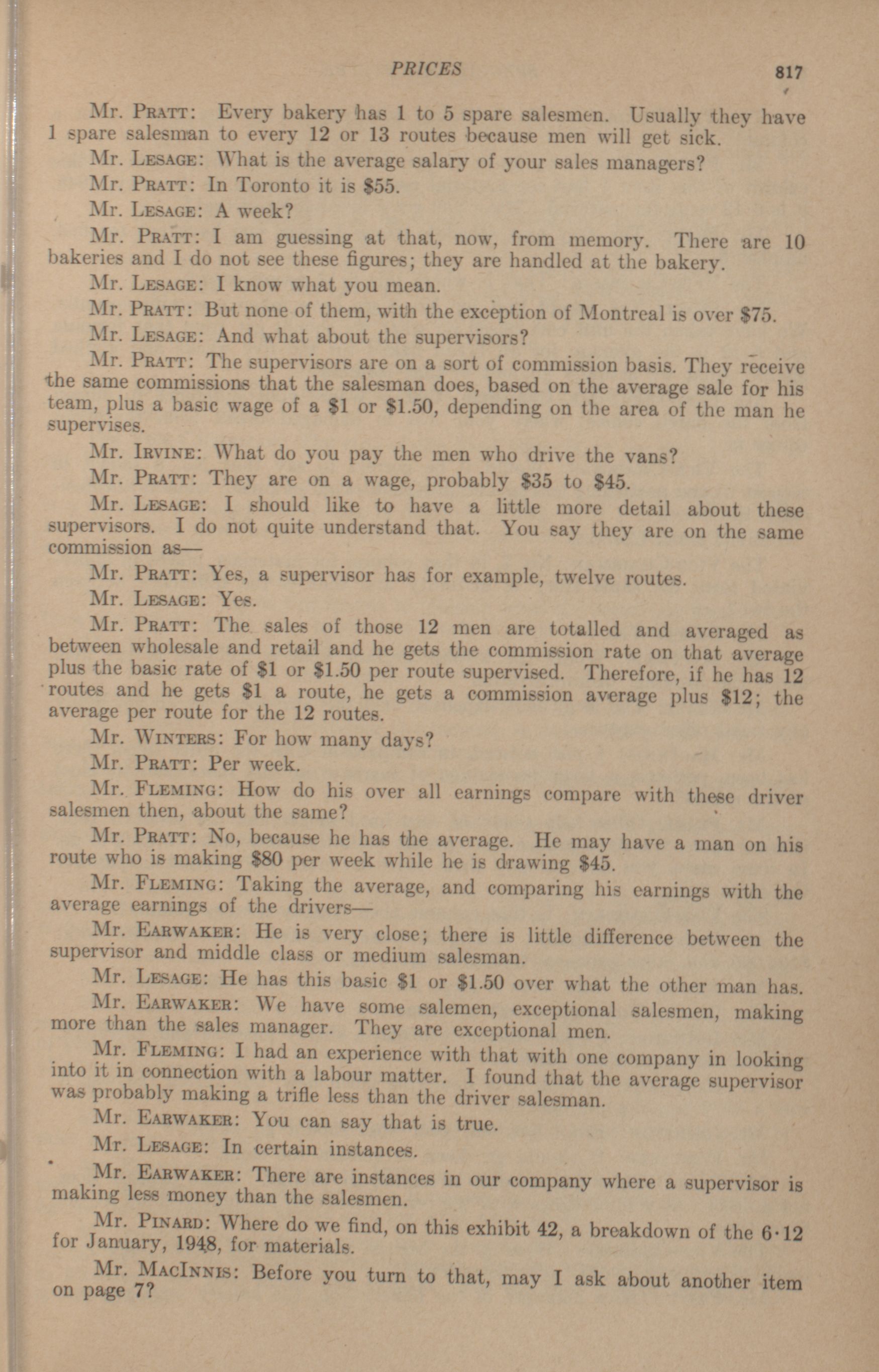 PRICES 817

Mr. PRATT: Every bakery has 1 to 5 spare salesmen. Usually they have 1 spare salesman to every 12 or 13 routes because men will get sick.

Mr. LESAGE: What is the average salary of your sales managers?

Mr. PRATT: In Toronto it is $55.

Mr. LESAGE: A week?

Mr. PRATT: I am guessing at that, now, from memory. There are 10 bakeries and I do not see these figures; they are handled at the bakery.

Mr. LESAGE: I know what you mean.

Mr. PRATT: But none of them, with the exception of Montreal is over $75.

Mr. LESAGE: And what about the supervisors?

Mr. PRATT: The supervisors are on a sort of commission basis. They receive the same commissions that the salesman does, based on the average sale for his team, plus a basic wage of a $1 or $1.50, depending on the area of the man he supervises.

Mr. IRVINE: What do you pay the men who drive the vans?

Mr. PRATT: They are on a wage, probably $35 to $45.

Mr. LESAGE: I should like to have a little more detail about these supervisors. I do not quite understand that. You say they are on the same commission as—

Mr. PRATT: Yes, a supervisor has for example, twelve routes.

Mr. LESAGE: Yes.

Mr. PRATT: The sales of those 12 men are totalled and averaged as between wholesale and retail and he gets the commission rate on that average plus the basic rate of $1 or $1.50 per route supervised. Therefore, if he has 12 routes and he gets $1 a route, he gets a commission average plus $12; the average per route for the 12 routes.

Mr. WINTERS: For how many days?

Mr. PRATT: Per week.

Mr. FLEMING: How do his over all earnings compare with these driver salesmen then, about the same?

Mr. PRATT: No, because he has the average. He may have a man on his route who is making $80 per week while he is drawing $45.

Mr. FLEMING: Taking the average, and comparing his earnings with the average earnings of the drivers—

Mr. EARWAKER: He is very close; there is little difference between the supervisor and middle class or medium salesman.

Mr. LESAGE: He has this basic $1 or $1.50 over what the other man has.

Mr. EARWAKER: We have some salemen, exceptional salesmen, making more than the sales manager. They are exceptional men.

Mr. FLEMING: I had an experience with that with one company in looking into it in connection with a labour matter. I found that the average supervisor was probably making a trifle less than the driver salesman.

Mr. EARWAKER: You can say that is true.

Mr. LESAGE: In certain instances.

Mr. EARWAKER: There are instances in our company where a supervisor is making less money than the salesmen.

Mr. PINARD: Where do we find, on this exhibit 42, a breakdown of the 6·12 for January, 1948, for materials.

Mr. MACINNIS: Before you turn to that, may I ask about another item on page 7?